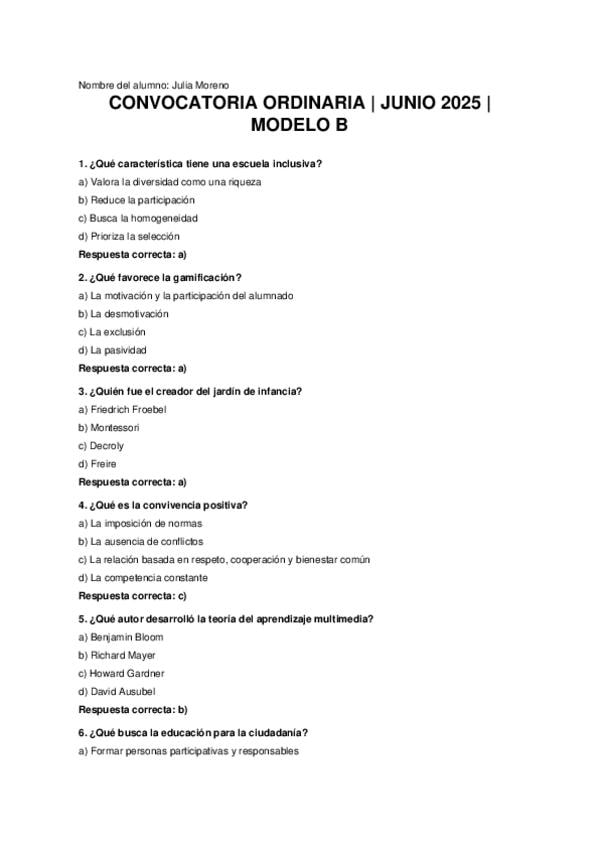 Nombre del alumno: Julia Moreno

CONVOCATORIA ORDINARIA | JUNIO 2025 | MODELO B

1. ¿Qué característica tiene una escuela inclusiva?
a) Valora la diversidad como una riqueza
b) Reduce la participación
c) Busca la homogeneidad
d) Prioriza la selección
Respuesta correcta: a)

2. ¿Qué favorece la gamificación?
a) La motivación y la participación del alumnado
b) La desmotivación
c) La exclusión
d) La pasividad
Respuesta correcta: a)

3. ¿Quién fue el creador del jardín de infancia?
a) Friedrich Froebel
b) Montessori
c) Decroly
d) Freire
Respuesta correcta: a)

4. ¿Qué es la convivencia positiva?
a) La imposición de normas
b) La ausencia de conflictos
c) La relación basada en respeto, cooperación y bienestar común
d) La competencia constante
Respuesta correcta: c)

5. ¿Qué autor desarrolló la teoría del aprendizaje multimedia?
a) Benjamin Bloom
b) Richard Mayer
c) Howard Gardner
d) David Ausubel
Respuesta correcta: b)

6. ¿Qué busca la educación para la ciudadanía?
a) Formar personas participativas y responsables